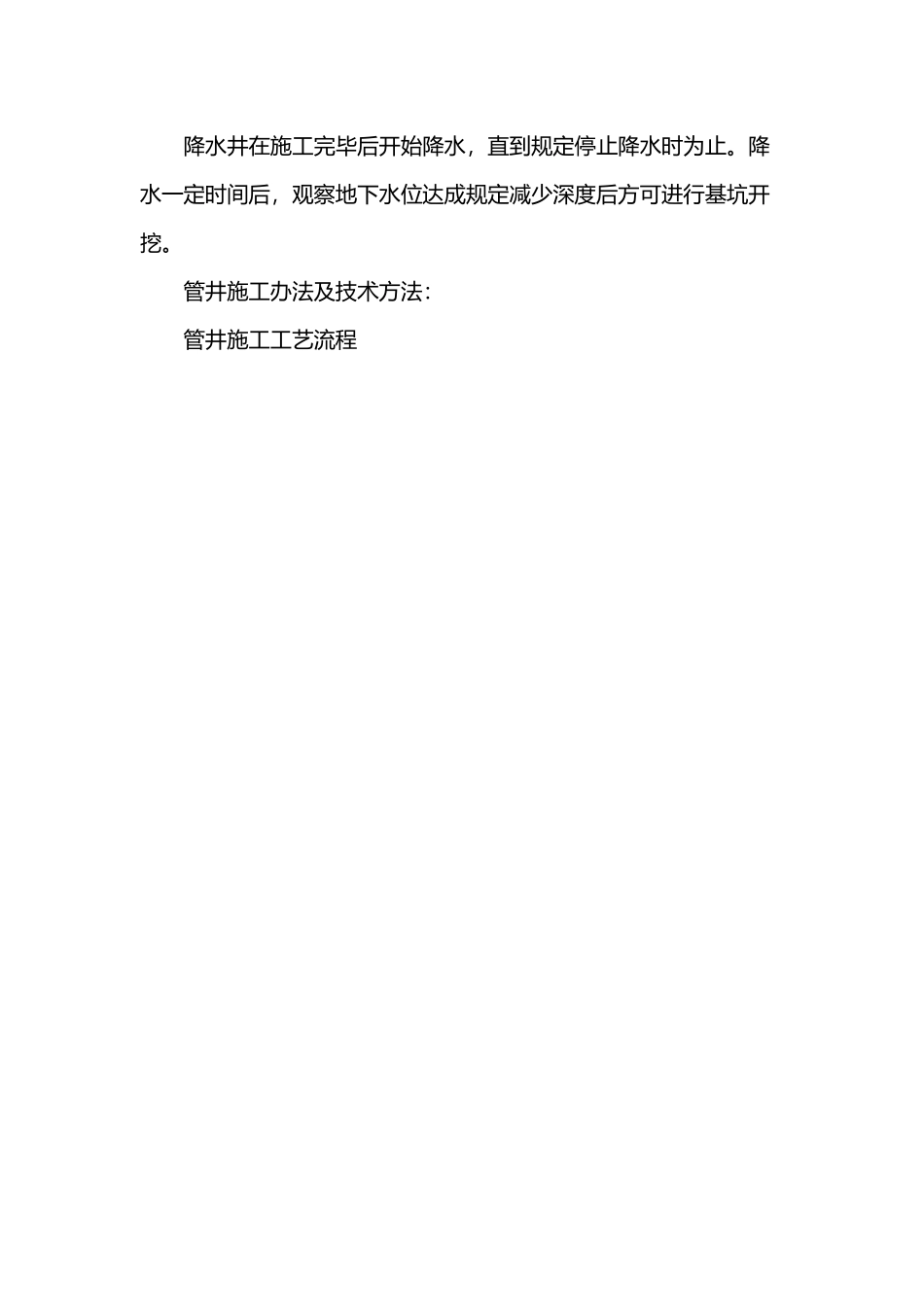 降水井在施工完毕后开始降水，直到规定停止降水时为止。降水一定时间后，观察地下水位达成规定减少深度后方可进行基坑开挖。

管井施工办法及技术方法：

管井施工工艺流程